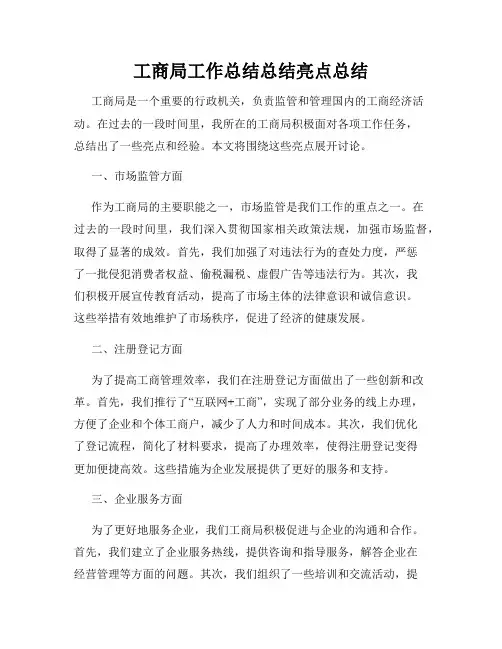 工商局工作总结总结亮点总结

工商局是一个重要的行政机关，负责监管和管理国内的工商经济活动。在过去的一段时间里，我所在的工商局积极面对各项工作任务，总结出了一些亮点和经验。本文将围绕这些亮点展开讨论。

一、市场监管方面

作为工商局的主要职能之一，市场监管是我们工作的重点之一。在过去的一段时间里，我们深入贯彻国家相关政策法规，加强市场监督，取得了显著的成效。首先，我们加强了对违法行为的查处力度，严惩了一批侵犯消费者权益、偷税漏税、虚假广告等违法行为。其次，我们积极开展宣传教育活动，提高了市场主体的法律意识和诚信意识。这些举措有效地维护了市场秩序，促进了经济的健康发展。

二、注册登记方面

为了提高工商管理效率，我们在注册登记方面做出了一些创新和改革。首先，我们推行了“互联网+工商”，实现了部分业务的线上办理，方便了企业和个体工商户，减少了人力和时间成本。其次，我们优化了登记流程，简化了材料要求，提高了办理效率，使得注册登记变得更加便捷高效。这些措施为企业发展提供了更好的服务和支持。

三、企业服务方面

为了更好地服务企业，我们工商局积极促进与企业的沟通和合作。首先，我们建立了企业服务热线，提供咨询和指导服务，解答企业在经营管理等方面的问题。其次，我们组织了一些培训和交流活动，提